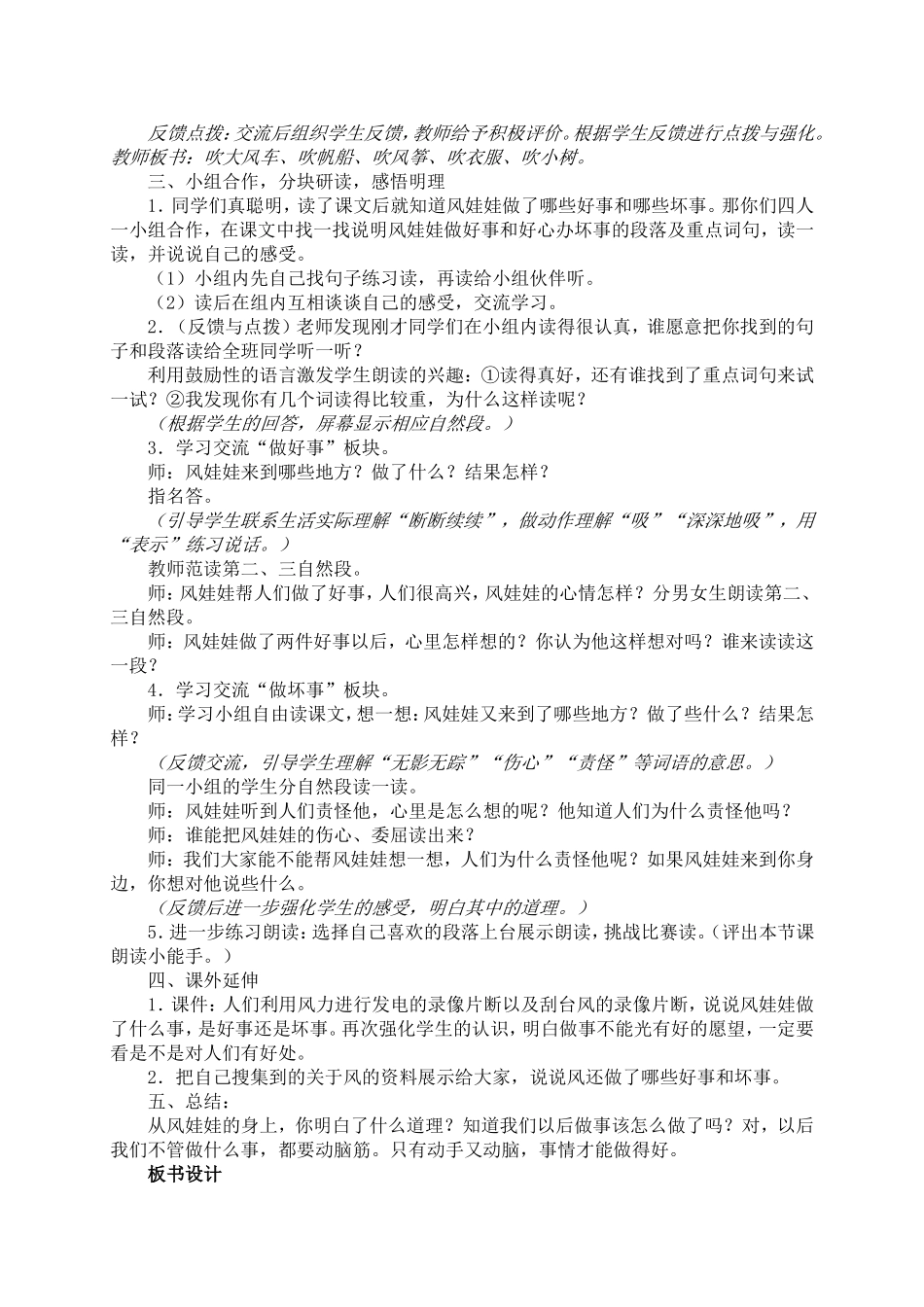 反馈点拨：交流后组织学生反馈，教师给予积极评价。根据学生反馈进行点拨与强化。教师板书：吹大风车、吹帆船、吹风筝、吹衣服、吹小树。

三、小组合作，分块研读，感悟明理

1．同学们真聪明，读了课文后就知道风娃娃做了哪些好事和哪些坏事。那你们四人一小组合作，在课文中找一找说明风娃娃做好事和好心办坏事的段落及重点词句，读一读，并说说自己的感受。

（1）小组内先自己找句子练习读，再读给小组伙伴听。

（2）读后在组内互相谈谈自己的感受，交流学习。

2．（反馈与点拨）老师发现刚才同学们在小组内读得很认真，谁愿意把你找到的句子和段落读给全班同学听一听？

利用鼓励性的语言激发学生朗读的兴趣：①读得真好，还有谁找到了重点词句来试一试？②我发现你有几个词读得比较重，为什么这样读呢？

（根据学生的回答，屏幕显示相应自然段。）

3．学习交流“做好事”板块。

师：风娃娃来到哪些地方？做了什么？结果怎样？

指名答。

（引导学生联系生活实际理解“断断续续”，做动作理解“吸”“深深地吸”，用“表示”练习说话。）

教师范读第二、三自然段。

师：风娃娃帮人们做了好事，人们很高兴，风娃娃的心情怎样？分男女生朗读第二、三自然段。

师：风娃娃做了两件好事以后，心里怎样想的？你认为他这样想对吗？谁来读读这一段？

4．学习交流“做坏事”板块。

师：学习小组自由读课文，想一想：风娃娃又来到了哪些地方？做了些什么？结果怎样？

（反馈交流，引导学生理解“无影无踪”“伤心”“责怪”等词语的意思。）

同一小组的学生分自然段读一读。

师：风娃娃听到人们责怪他，心里是怎么想的呢？他知道人们为什么责怪他吗？

师：谁能把风娃娃的伤心、委屈读出来？

师：我们大家能不能帮风娃娃想一想，人们为什么责怪他呢？如果风娃娃来到你身边，你想对他说些什么。

（反馈后进一步强化学生的感受，明白其中的道理。）

5．进一步练习朗读：选择自己喜欢的段落上台展示朗读，挑战比赛读。（评出本节课朗读小能手。）

四、课外延伸

1．课件：人们利用风力进行发电的录像片断以及刮台风的录像片断，说说风娃娃做了什么事，是好事还是坏事。再次强化学生的认识，明白做事不能光有好的愿望，一定要看是不是对人们有好处。

2．把自己搜集到的关于风的资料展示给大家，说说风还做了哪些好事和坏事。

五、总结：

从风娃娃的身上，你明白了什么道理？知道我们以后做事该怎么做了吗？对，以后我们不管做什么事，都要动脑筋。只有动手又动脑，事情才能做得好。

板书设计